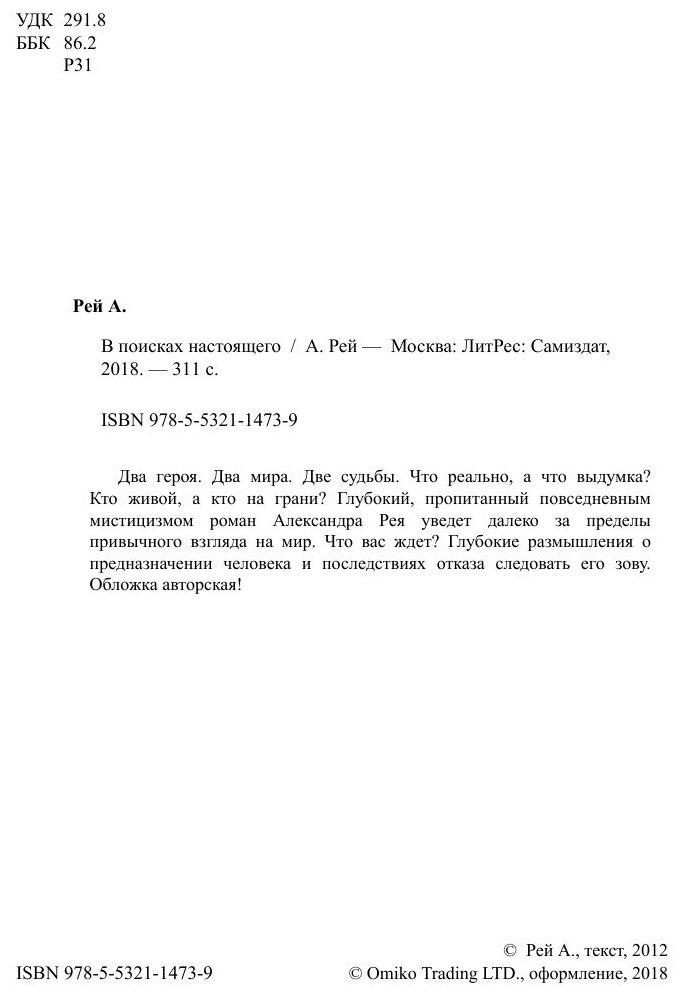 УДК 291.8
ББК 86.2
Р31

Рей А.

В поисках настоящего / А. Рей — Москва: ЛитРес: Самиздат, 2018. — 311 с.

ISBN 978-5-5321-1473-9

Два героя. Два мира. Две судьбы. Что реально, а что выдумка? Кто живой, а кто на грани? Глубокий, пропитанный повседневным мистицизмом роман Александра Рея уведет далеко за пределы привычного взгляда на мир. Что вас ждет? Глубокие размышления о предназначении человека и последствиях отказа следовать его зову. Обложка авторская!

ISBN 978-5-5321-1473-9

© Рей А., текст, 2012
© Omiko Trading LTD., оформление, 2018